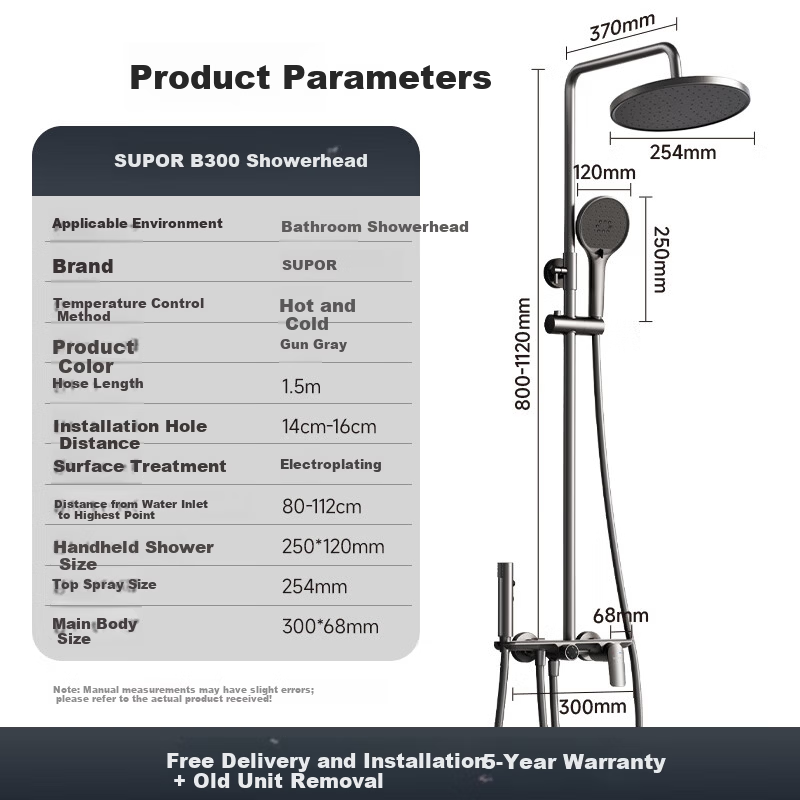 Product Parameters

SUPOR B300 Showerhead

| | |
|---|---|
| Applicable Environment | Bathroom Showerhead |
| Brand | SUPOR |
| Temperature Control Method | Hot and Cold |
| Product Color | Gun Gray |
| Hose Length | 1.5m |
| Installation Hole Distance | 14cm-16cm |
| Surface Treatment | Electroplating |
| Distance from Water Inlet to Highest Point | 80-112cm |
| Handheld Shower Size | 250*120mm |
| Top Spray Size | 254mm |
| Main Body Size | 300*68mm |

Note: Manual measurements may have slight errors; please refer to the actual product received!

370mm
254mm
120mm
250mm
800-1120mm
68mm
300mm

Free Delivery and Installation + Old Unit Removal
5-Year Warranty